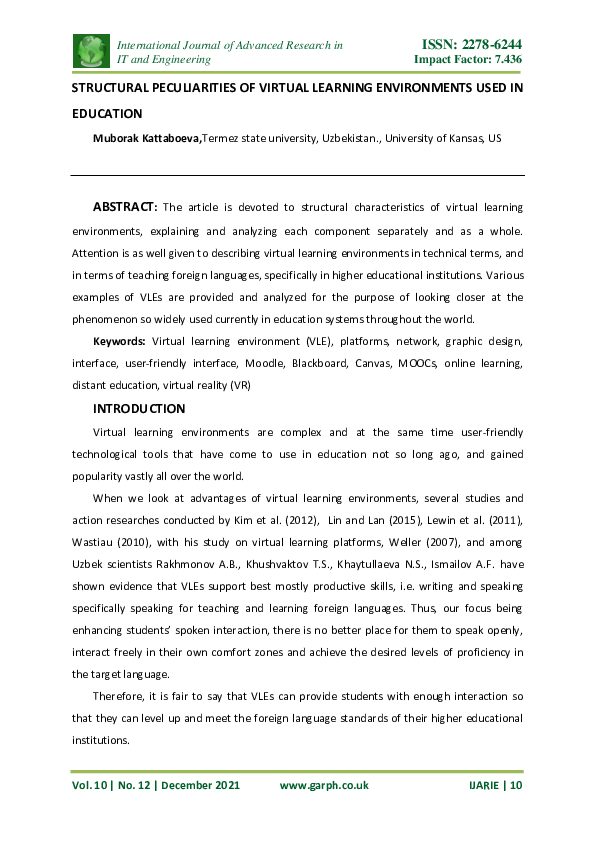 International Journal of Advanced Research in IT and Engineering

ISSN: 2278-6244
Impact Factor: 7.436

STRUCTURAL PECULIARITIES OF VIRTUAL LEARNING ENVIRONMENTS USED IN EDUCATION

Muborak Kattaboeva,Termez state university, Uzbekistan., University of Kansas, US

ABSTRACT: The article is devoted to structural characteristics of virtual learning environments, explaining and analyzing each component separately and as a whole. Attention is as well given to describing virtual learning environments in technical terms, and in terms of teaching foreign languages, specifically in higher educational institutions. Various examples of VLEs are provided and analyzed for the purpose of looking closer at the phenomenon so widely used currently in education systems throughout the world.

Keywords: Virtual learning environment (VLE), platforms, network, graphic design, interface, user-friendly interface, Moodle, Blackboard, Canvas, MOOCs, online learning, distant education, virtual reality (VR)

INTRODUCTION

Virtual learning environments are complex and at the same time user-friendly technological tools that have come to use in education not so long ago, and gained popularity vastly all over the world.

When we look at advantages of virtual learning environments, several studies and action researches conducted by Kim et al. (2012), Lin and Lan (2015), Lewin et al. (2011), Wastiau (2010), with his study on virtual learning platforms, Weller (2007), and among Uzbek scientists Rakhmonov A.B., Khushvaktov T.S., Khaytullaeva N.S., Ismailov A.F. have shown evidence that VLEs support best mostly productive skills, i.e. writing and speaking specifically speaking for teaching and learning foreign languages. Thus, our focus being enhancing students' spoken interaction, there is no better place for them to speak openly, interact freely in their own comfort zones and achieve the desired levels of proficiency in the target language.

Therefore, it is fair to say that VLEs can provide students with enough interaction so that they can level up and meet the foreign language standards of their higher educational institutions.

Vol. 10 | No. 12 | December 2021     www.garph.co.uk     IJARIE | 10